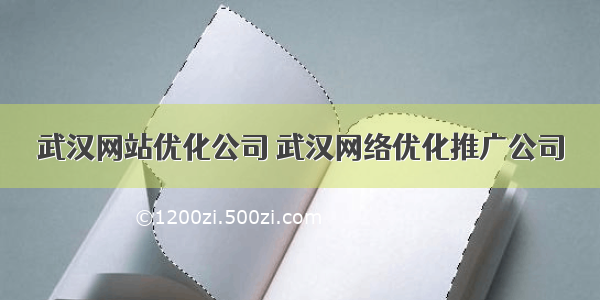 武汉网站优化公司 武汉网络优化推广公司

©1200zi.500zi.com